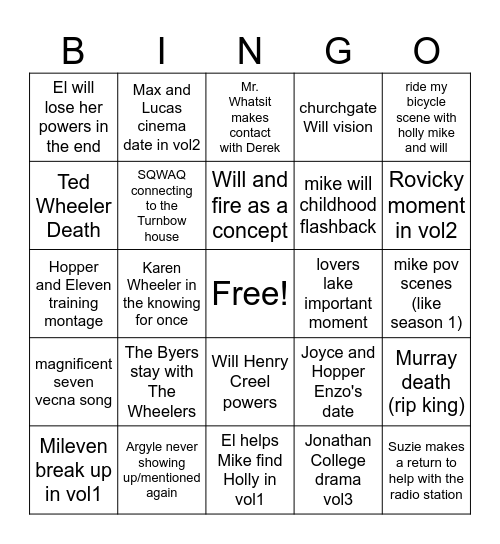 | B | I | N | G | O |
|---|---|---|---|---|
| El will lose her powers in the end | Max and Lucas cinema date in vol2 | Mr. Whatsit makes contact with Derek | churchgate Will vision | ride my bicycle scene with holly mike and will |
| Ted Wheeler Death | SQWAQ connecting to the Turnbow house | Will and fire as a concept | mike will childhood flashback | Rovicky moment in vol2 |
| Hopper and Eleven training montage | Karen Wheeler in the knowing for once | Free! | lovers lake important moment | mike pov scenes (like season 1) |
| magnificent seven vecna song | The Byers stay with The Wheelers | Will Henry Creel powers | Joyce and Hopper Enzo's date | Murray death (rip king) |
| Mileven break up in vol1 | Argyle never showing up/mentioned again | El helps Mike find Holly in vol1 | Jonathan College drama vol3 | Suzie makes a return to help with the radio station |